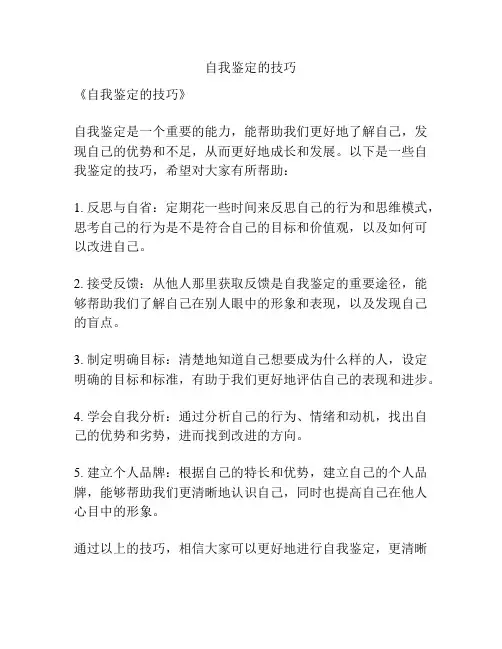 自我鉴定的技巧

《自我鉴定的技巧》

自我鉴定是一个重要的能力，能帮助我们更好地了解自己，发现自己的优势和不足，从而更好地成长和发展。以下是一些自我鉴定的技巧，希望对大家有所帮助：

1. 反思与自省：定期花一些时间来反思自己的行为和思维模式，思考自己的行为是不是符合自己的目标和价值观，以及如何可以改进自己。

2. 接受反馈：从他人那里获取反馈是自我鉴定的重要途径，能够帮助我们了解自己在别人眼中的形象和表现，以及发现自己的盲点。

3. 制定明确目标：清楚地知道自己想要成为什么样的人，设定明确的目标和标准，有助于我们更好地评估自己的表现和进步。

4. 学会自我分析：通过分析自己的行为、情绪和动机，找出自己的优势和劣势，进而找到改进的方向。

5. 建立个人品牌：根据自己的特长和优势，建立自己的个人品牌，能够帮助我们更清晰地认识自己，同时也提高自己在他人心目中的形象。

通过以上的技巧，相信大家可以更好地进行自我鉴定，更清晰